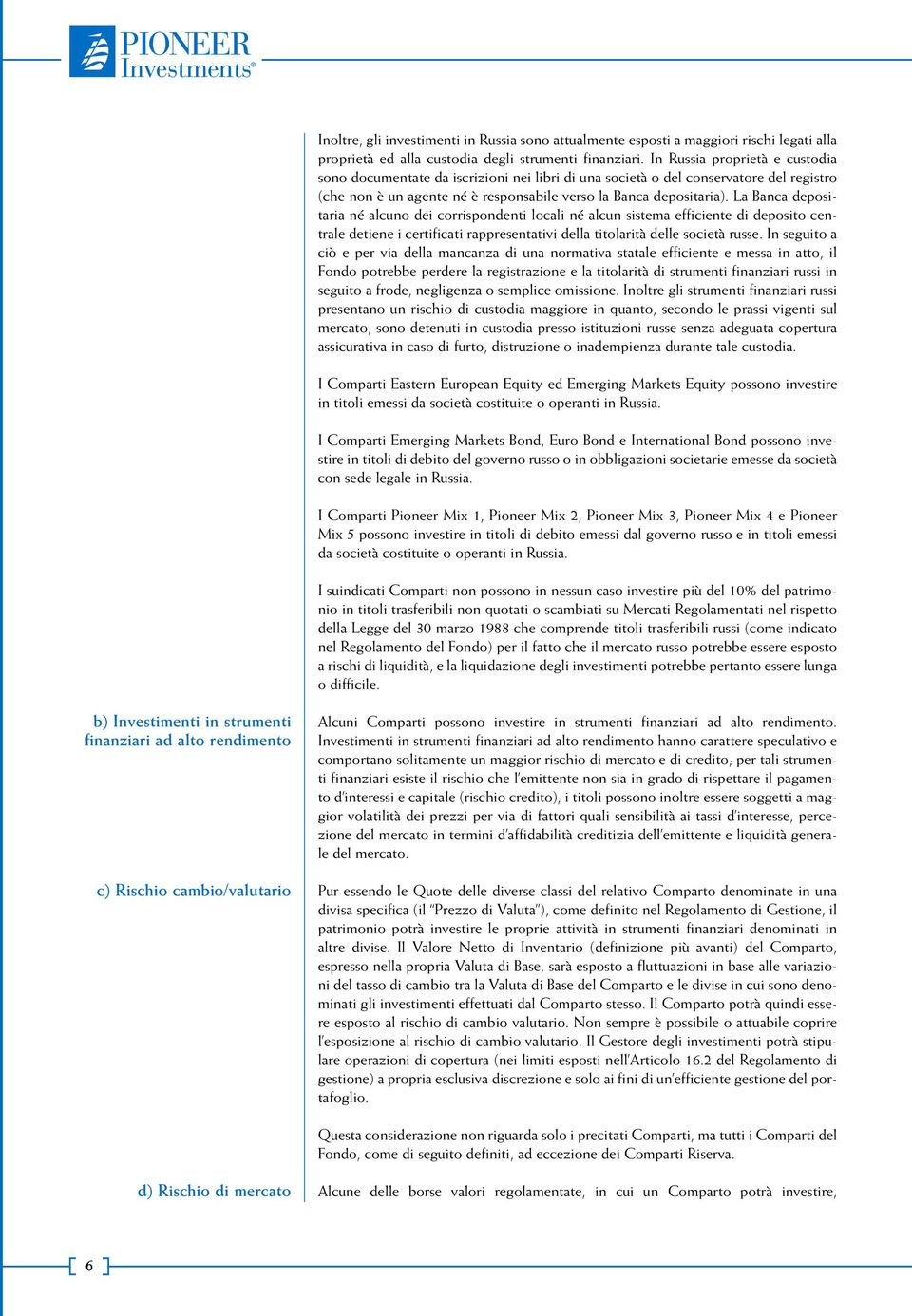 PIONEER Investments®

Inoltre, gli investimenti in Russia sono attualmente esposti a maggiori rischi legati alla proprietà ed alla custodia degli strumenti finanziari. In Russia proprietà e custodia sono documentate da iscrizioni nei libri di una società o del conservatore del registro (che non è un agente né è responsabile verso la Banca depositaria). La Banca depositaria né alcuno dei corrispondenti locali né alcun sistema efficiente di deposito centrale detiene i certificati rappresentativi della titolarità delle società russe. In seguito a ciò e per via della mancanza di una normativa statale efficiente e messa in atto, il Fondo potrebbe perdere la registrazione e la titolarità di strumenti finanziari russi in seguito a frode, negligenza o semplice omissione. Inoltre gli strumenti finanziari russi presentano un rischio di custodia maggiore in quanto, secondo le prassi vigenti sul mercato, sono detenuti in custodia presso istituzioni russe senza adeguata copertura assicurativa in caso di furto, distruzione o inadempienza durante tale custodia.

I Comparti Eastern European Equity ed Emerging Markets Equity possono investire in titoli emessi da società costituite o operanti in Russia.

I Comparti Emerging Markets Bond, Euro Bond e International Bond possono investire in titoli di debito del governo russo o in obbligazioni societarie emesse da società con sede legale in Russia.

I Comparti Pioneer Mix 1, Pioneer Mix 2, Pioneer Mix 3, Pioneer Mix 4 e Pioneer Mix 5 possono investire in titoli di debito emessi dal governo russo e in titoli emessi da società costituite o operanti in Russia.

I suindicati Comparti non possono in nessun caso investire più del 10% del patrimonio in titoli trasferibili non quotati o scambiati su Mercati Regolamentati nel rispetto della Legge del 30 marzo 1988 che comprende titoli trasferibili russi (come indicato nel Regolamento del Fondo) per il fatto che il mercato russo potrebbe essere esposto a rischi di liquidità, e la liquidazione degli investimenti potrebbe pertanto essere lunga o difficile.

b) Investimenti in strumenti finanziari ad alto rendimento

Alcuni Comparti possono investire in strumenti finanziari ad alto rendimento. Investimenti in strumenti finanziari ad alto rendimento hanno carattere speculativo e comportano solitamente un maggior rischio di mercato e di credito; per tali strumenti finanziari esiste il rischio che l'emittente non sia in grado di rispettare il pagamento d'interessi e capitale (rischio credito); i titoli possono inoltre essere soggetti a maggior volatilità dei prezzi per via di fattori quali sensibilità ai tassi d'interesse, percezione del mercato in termini d'affidabilità creditizia dell'emittente e liquidità generale del mercato.

c) Rischio cambio/valutario

Pur essendo le Quote delle diverse classi del relativo Comparto denominate in una divisa specifica (il "Prezzo di Valuta"), come definito nel Regolamento di Gestione, il patrimonio potrà investire le proprie attività in strumenti finanziari denominati in altre divise. Il Valore Netto di Inventario (definizione più avanti) del Comparto, espresso nella propria Valuta di Base, sarà esposto a fluttuazioni in base alle variazioni del tasso di cambio tra la Valuta di Base del Comparto e le divise in cui sono denominati gli investimenti effettuati dal Comparto stesso. Il Comparto potrà quindi essere esposto al rischio di cambio valutario. Non sempre è possibile o attuabile coprire l'esposizione al rischio di cambio valutario. Il Gestore degli investimenti potrà stipulare operazioni di copertura (nei limiti esposti nell'Articolo 16.2 del Regolamento di gestione) a propria esclusiva discrezione e solo ai fini di un'efficiente gestione del portafoglio.

Questa considerazione non riguarda solo i precitati Comparti, ma tutti i Comparti del Fondo, come di seguito definiti, ad eccezione dei Comparti Riserva.

d) Rischio di mercato

Alcune delle borse valori regolamentate, in cui un Comparto potrà investire,

6